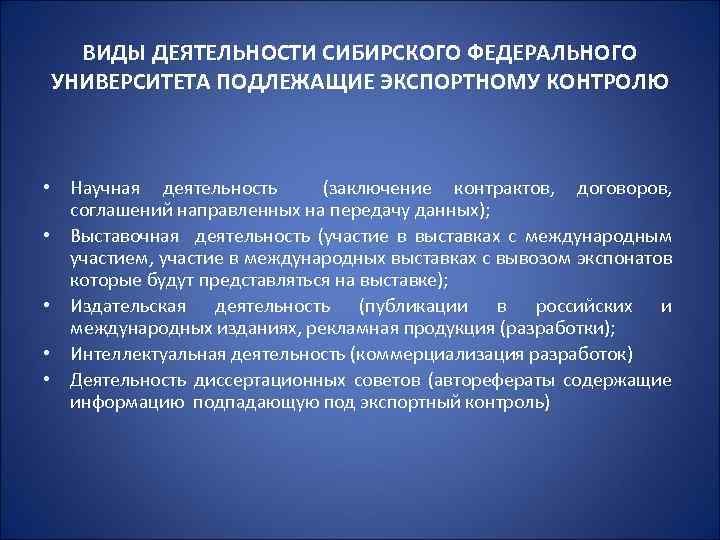 ВИДЫ ДЕЯТЕЛЬНОСТИ СИБИРСКОГО ФЕДЕРАЛЬНОГО УНИВЕРСИТЕТА ПОДЛЕЖАЩИЕ ЭКСПОРТНОМУ КОНТРОЛЮ

• Научная деятельность (заключение контрактов, договоров, соглашений направленных на передачу данных);
• Выставочная деятельность (участие в выставках с международным участием, участие в международных выставках с вывозом экспонатов которые будут представляться на выставке);
• Издательская деятельность (публикации в российских и международных изданиях, рекламная продукция (разработки);
• Интеллектуальная деятельность (коммерциализация разработок)
• Деятельность диссертационных советов (авторефераты содержащие информацию подпадающую под экспортный контроль)